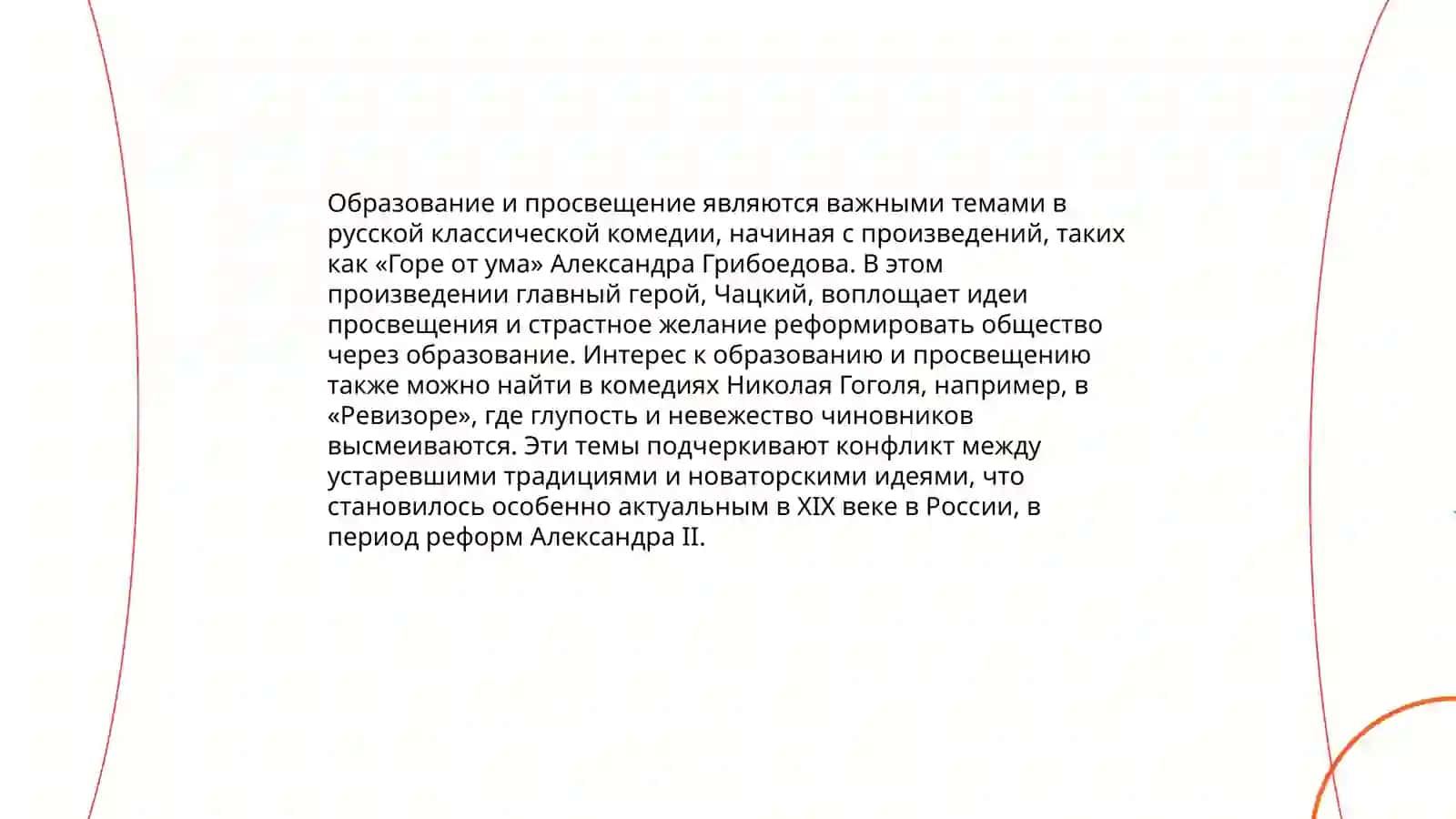 Образование и просвещение являются важными темами в русской классической комедии, начиная с произведений, таких как «Горе от ума» Александра Грибоедова. В этом произведении главный герой, Чацкий, воплощает идеи просвещения и страстное желание реформировать общество через образование. Интерес к образованию и просвещению также можно найти в комедиях Николая Гоголя, например, в «Ревизоре», где глупость и невежество чиновников высмеиваются. Эти темы подчеркивают конфликт между устаревшими традициями и новаторскими идеями, что становилось особенно актуальным в XIX веке в России, в период реформ Александра II.